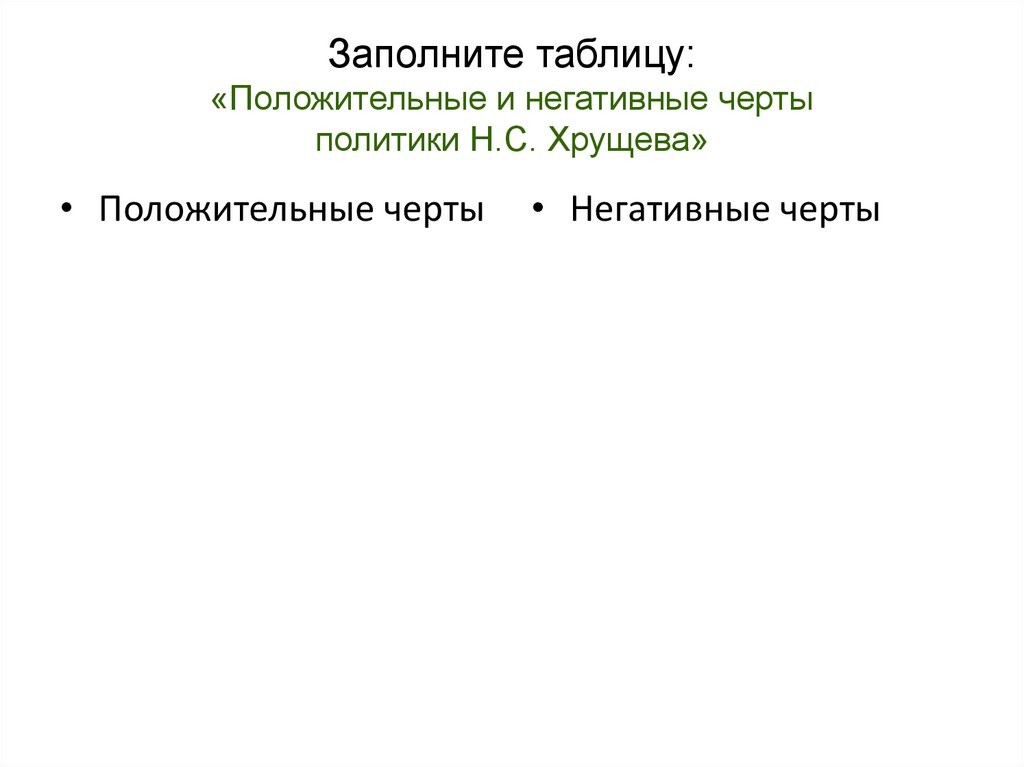 Заполните таблицу:
«Положительные и негативные черты политики Н.С. Хрущева»

• Положительные черты

• Негативные черты